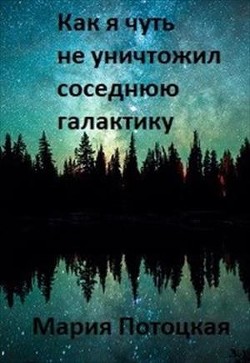 Как я чуть не уничтожил соседнюю галактику

Мария Потоцкая